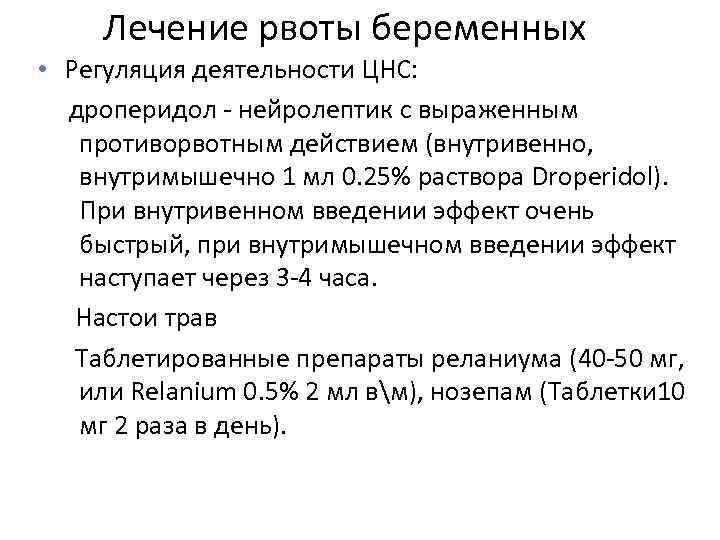 Лечение рвоты беременных

• Регуляция деятельности ЦНС:

дроперидол - нейролептик с выраженным противорвотным действием (внутривенно, внутримышечно 1 мл 0.25% раствора Droperidol). При внутривенном введении эффект очень быстрый, при внутримышечном введении эффект наступает через 3-4 часа.

Настои трав

Таблетированные препараты реланиума (40-50 мг, или Relanium 0.5% 2 мл в\м), нозепам (Таблетки10 мг 2 раза в день).